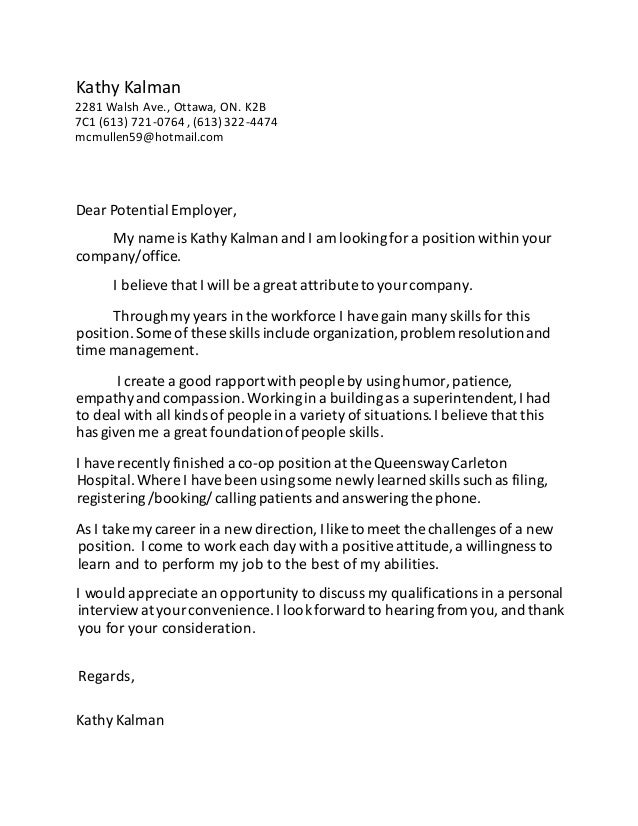 Kathy Kalman
2281 Walsh Ave., Ottawa, ON. K2B
7C1 (613) 721-0764 , (613) 322-4474
mcmullen59@hotmail.com

Dear Potential Employer,

My name is Kathy Kalman and I am looking for a position within your company/office.

I believe that I will be a great attribute to your company.

Through my years in the workforce I have gain many skills for this position. Some of these skills include organization, problem resolution and time management.

I create a good rapport with people by using humor, patience, empathy and compassion. Working in a building as a superintendent, I had to deal with all kinds of people in a variety of situations. I believe that this has given me a great foundation of people skills.

I have recently finished a co-op position at the Queensway Carleton Hospital. Where I have been using some newly learned skills such as filing, registering /booking/ calling patients and answering the phone.

As I take my career in a new direction, I like to meet the challenges of a new position. I come to work each day with a positive attitude, a willingness to learn and to perform my job to the best of my abilities.

I would appreciate an opportunity to discuss my qualifications in a personal interview at your convenience. I look forward to hearing from you, and thank you for your consideration.

Regards,

Kathy Kalman